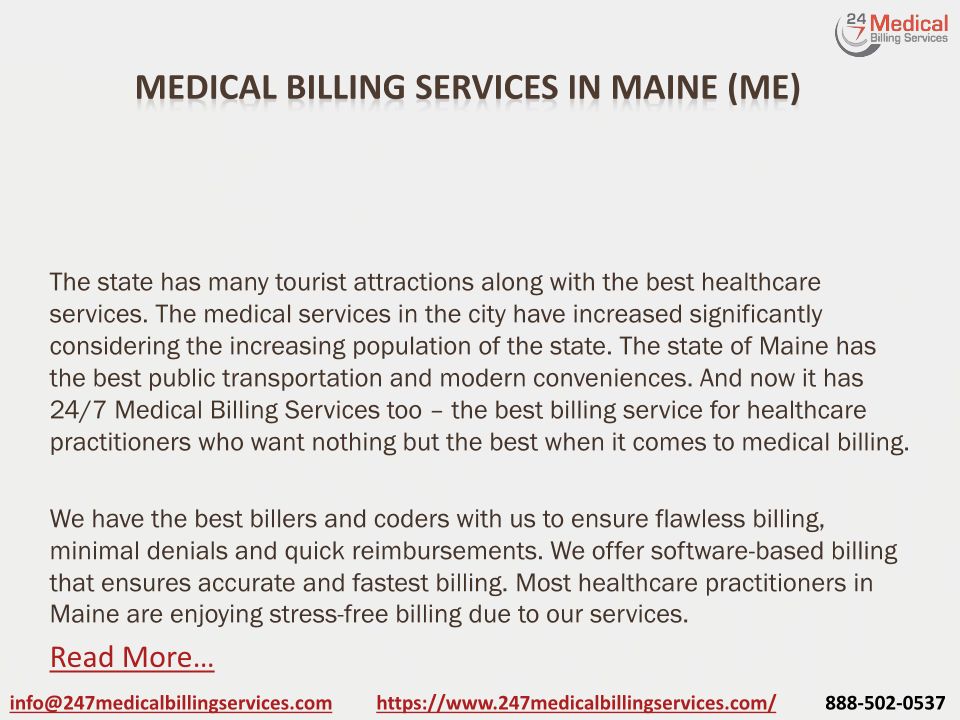 24/7 Medical Billing Services

MEDICAL BILLING SERVICES IN MAINE (ME)

The state has many tourist attractions along with the best healthcare services. The medical services in the city have increased significantly considering the increasing population of the state. The state of Maine has the best public transportation and modern conveniences. And now it has 24/7 Medical Billing Services too – the best billing service for healthcare practitioners who want nothing but the best when it comes to medical billing.

We have the best billers and coders with us to ensure flawless billing, minimal denials and quick reimbursements. We offer software-based billing that ensures accurate and fastest billing. Most healthcare practitioners in Maine are enjoying stress-free billing due to our services.

Read More…

info@247medicalbillingservices.com https://www.247medicalbillingservices.com/ 888-502-0537